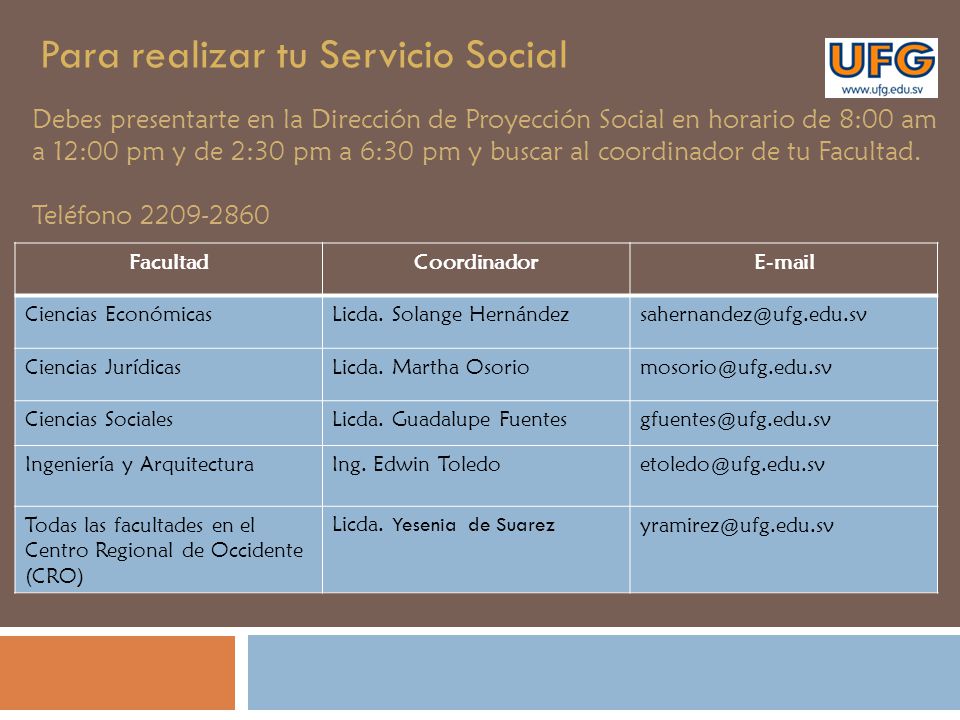 Para realizar tu Servicio Social

UFG
www.ufg.edu.sv

Debes presentarte en la Dirección de Proyección Social en horario de 8:00 am a 12:00 pm y de 2:30 pm a 6:30 pm y buscar al coordinador de tu Facultad.

Teléfono 2209-2860

| Facultad | Coordinador | E-mail |
|---|---|---|
| Ciencias Económicas | Licda. Solange Hernández | sahernandez@ufg.edu.sv |
| Ciencias Jurídicas | Licda. Martha Osorio | mosorio@ufg.edu.sv |
| Ciencias Sociales | Licda. Guadalupe Fuentes | gfuentes@ufg.edu.sv |
| Ingeniería y Arquitectura | Ing. Edwin Toledo | etoledo@ufg.edu.sv |
| Todas las facultades en el Centro Regional de Occidente (CRO) | Licda. Yesenia de Suarez | yramirez@ufg.edu.sv |